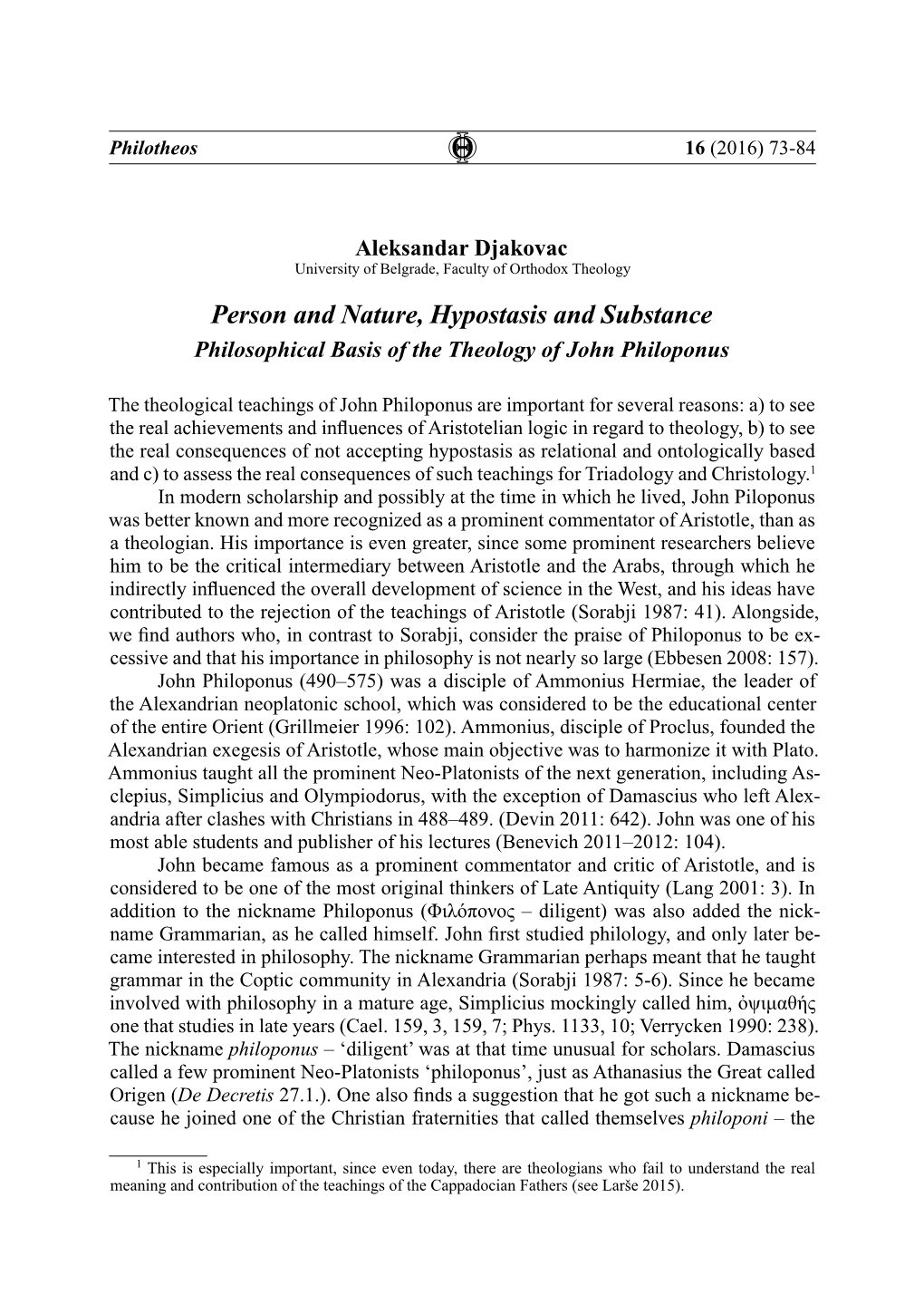 Philotheos 16 (2016) 73-84

Aleksandar Djakovac
University of Belgrade, Faculty of Orthodox Theology

Person and Nature, Hypostasis and Substance
Philosophical Basis of the Theology of John Philoponus

The theological teachings of John Philoponus are important for several reasons: a) to see the real achievements and influences of Aristotelian logic in regard to theology, b) to see the real consequences of not accepting hypostasis as relational and ontologically based and c) to assess the real consequences of such teachings for Triadology and Christology.$^1$

In modern scholarship and possibly at the time in which he lived, John Piloponus was better known and more recognized as a prominent commentator of Aristotle, than as a theologian. His importance is even greater, since some prominent researchers believe him to be the critical intermediary between Aristotle and the Arabs, through which he indirectly influenced the overall development of science in the West, and his ideas have contributed to the rejection of the teachings of Aristotle (Sorabji 1987: 41). Alongside, we find authors who, in contrast to Sorabji, consider the praise of Philoponus to be excessive and that his importance in philosophy is not nearly so large (Ebbesen 2008: 157).

John Philoponus (490–575) was a disciple of Ammonius Hermiae, the leader of the Alexandrian neoplatonic school, which was considered to be the educational center of the entire Orient (Grillmeier 1996: 102). Ammonius, disciple of Proclus, founded the Alexandrian exegesis of Aristotle, whose main objective was to harmonize it with Plato. Ammonius taught all the prominent Neo-Platonists of the next generation, including Asclepius, Simplicius and Olympiodorus, with the exception of Damascius who left Alexandria after clashes with Christians in 488–489. (Devin 2011: 642). John was one of his most able students and publisher of his lectures (Benevich 2011–2012: 104).

John became famous as a prominent commentator and critic of Aristotle, and is considered to be one of the most original thinkers of Late Antiquity (Lang 2001: 3). In addition to the nickname Philoponus (Φιλόπονος – diligent) was also added the nickname Grammarian, as he called himself. John first studied philology, and only later became interested in philosophy. The nickname Grammarian perhaps meant that he taught grammar in the Coptic community in Alexandria (Sorabji 1987: 5-6). Since he became involved with philosophy in a mature age, Simplicius mockingly called him, ὀψιμαθής one that studies in late years (Cael. 159, 3, 159, 7; Phys. 1133, 10; Verrycken 1990: 238). The nickname philoponus – ‘diligent’ was at that time unusual for scholars. Damascius called a few prominent Neo-Platonists ‘philoponus’, just as Athanasius the Great called Origen (De Decretis 27.1.). One also finds a suggestion that he got such a nickname because he joined one of the Christian fraternities that called themselves philoponi – the

$^1$ This is especially important, since even today, there are theologians who fail to understand the real meaning and contribution of the teachings of the Cappadocian Fathers (see Larše 2015).